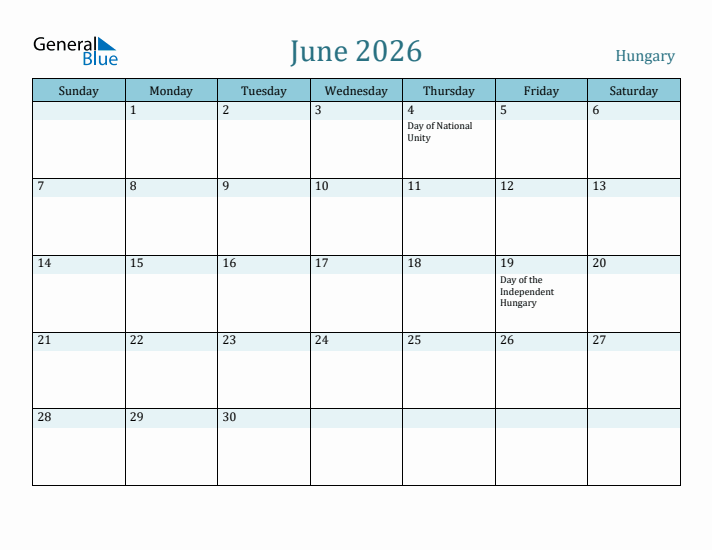 General Blue

June 2026

Hungary

| Sunday | Monday | Tuesday | Wednesday | Thursday | Friday | Saturday |
|---|---|---|---|---|---|---|
| | 1 | 2 | 3 | 4 Day of National Unity | 5 | 6 |
| 7 | 8 | 9 | 10 | 11 | 12 | 13 |
| 14 | 15 | 16 | 17 | 18 | 19 Day of the Independent Hungary | 20 |
| 21 | 22 | 23 | 24 | 25 | 26 | 27 |
| 28 | 29 | 30 | | | | |